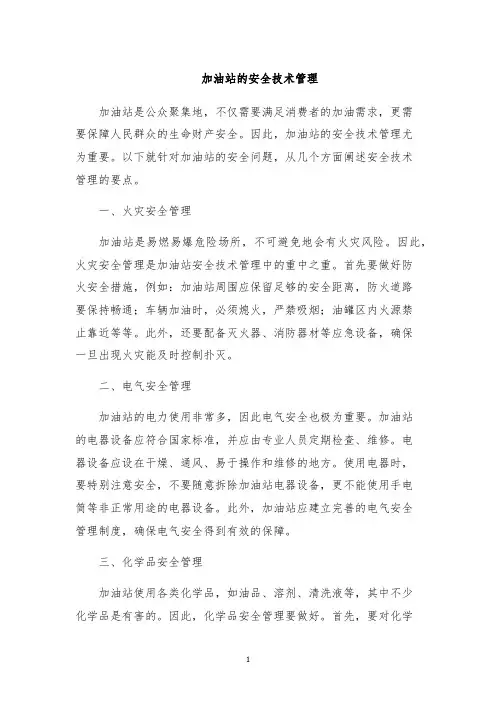 加油站的安全技术管理

加油站是公众聚集地，不仅需要满足消费者的加油需求，更需要保障人民群众的生命财产安全。因此，加油站的安全技术管理尤为重要。以下就针对加油站的安全问题，从几个方面阐述安全技术管理的要点。

一、火灾安全管理

加油站是易燃易爆危险场所，不可避免地会有火灾风险。因此，火灾安全管理是加油站安全技术管理中的重中之重。首先要做好防火安全措施，例如：加油站周围应保留足够的安全距离，防火道路要保持畅通；车辆加油时，必须熄火，严禁吸烟；油罐区内火源禁止靠近等等。此外，还要配备灭火器、消防器材等应急设备，确保一旦出现火灾能及时控制扑灭。

二、电气安全管理

加油站的电力使用非常多，因此电气安全也极为重要。加油站的电器设备应符合国家标准，并应由专业人员定期检查、维修。电器设备应设在干燥、通风、易于操作和维修的地方。使用电器时，要特别注意安全，不要随意拆除加油站电器设备，更不能使用手电筒等非正常用途的电器设备。此外，加油站应建立完善的电气安全管理制度，确保电气安全得到有效的保障。

三、化学品安全管理

加油站使用各类化学品，如油品、溶剂、清洗液等，其中不少化学品是有害的。因此，化学品安全管理要做好。首先，要对化学

1